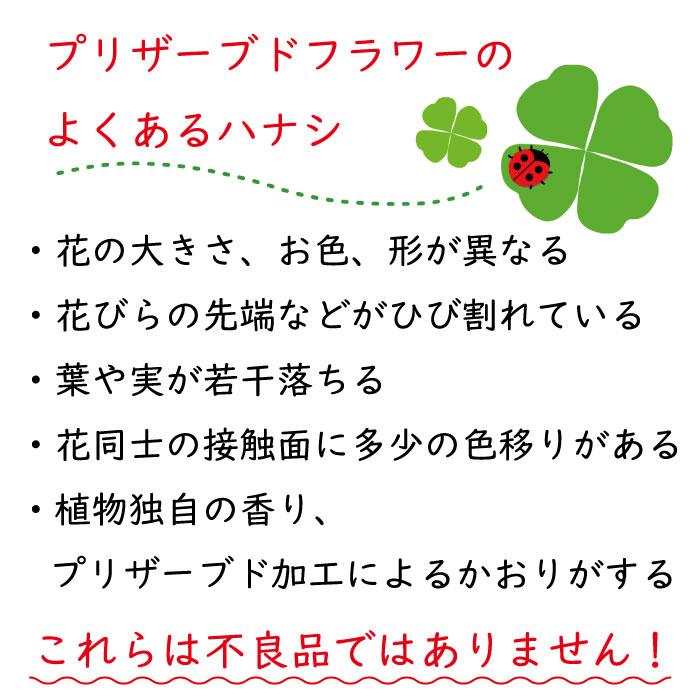 プリザーブドフラワーの
よくあるハナシ

・花の大きさ、お色、形が異なる
・花びらの先端などがひび割れている
・葉や実が若干落ちる
・花同士の接触面に多少の色移りがある
・植物独自の香り、
プリザーブド加工によるかおりがする

これらは不良品ではありません！